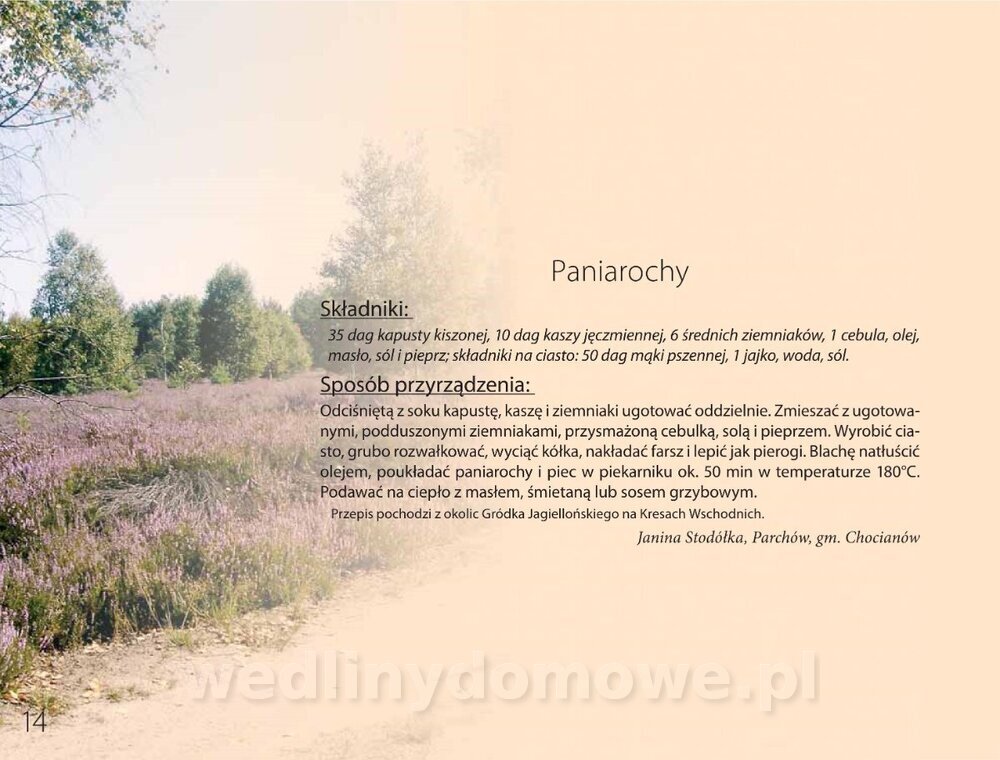 Paniarochy

Składniki:

35 dag kapusty kiszonej, 10 dag kaszy jęczmiennej, 6 średnich ziemniaków, 1 cebula, olej, masło, sól i pieprz; składniki na ciasto: 50 dag mąki pszennej, 1 jajko, woda, sól.

Sposób przyrządzenia:

Odciśniętą z soku kapustę, kaszę i ziemniaki ugotować oddzielnie. Zmieszać z ugotowanymi, podduszonymi ziemniakami, przysmażoną cebulką, solą i pieprzem. Wyrobić ciasto, grubo rozwałkować, wyciąć kółka, nakładać farsz i lepić jak pierogi. Blachę natłuścić olejem, poukładać paniarochy i piec w piekarniku ok. 50 min w temperaturze 180°C. Podawać na ciepło z masłem, śmietaną lub sosem grzybowym.

Przepis pochodzi z okolic Gródka Jagiellońskiego na Kresach Wschodnich.

Janina Stodółka, Parchów, gm. Chocianów

14

wedlinydomowe.pl